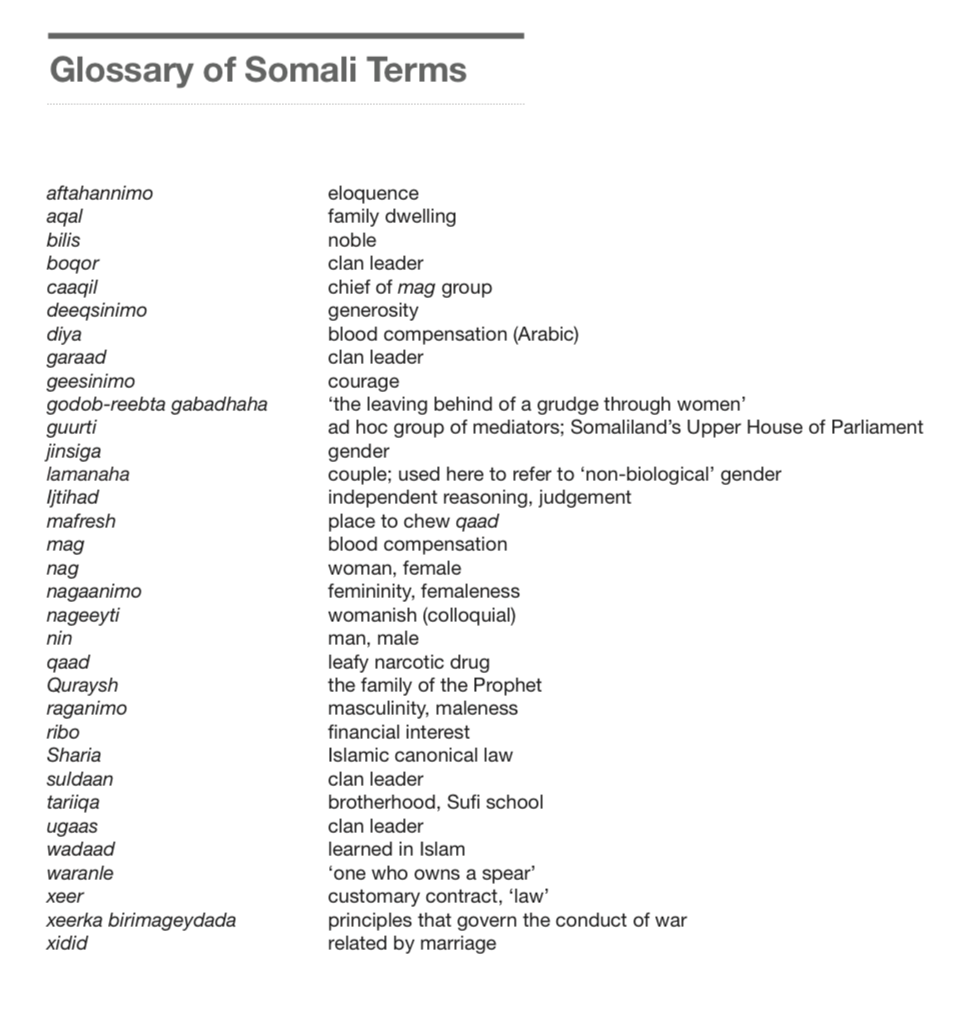 Glossary of Somali Terms

| | |
|---|---|
| aftahannimo | eloquence |
| aqal | family dwelling |
| bilis | noble |
| boqor | clan leader |
| caaqil | chief of mag group |
| deeqsinimo | generosity |
| diya | blood compensation (Arabic) |
| garaad | clan leader |
| geesinimo | courage |
| godob-reebta gabadhaha | 'the leaving behind of a grudge through women' |
| guurti | ad hoc group of mediators; Somaliland's Upper House of Parliament |
| jinsiga | gender |
| lamanaha | couple; used here to refer to 'non-biological' gender |
| Ijtihad | independent reasoning, judgement |
| mafresh | place to chew qaad |
| mag | blood compensation |
| nag | woman, female |
| nagaanimo | femininity, femaleness |
| nageeyti | womanish (colloquial) |
| nin | man, male |
| qaad | leafy narcotic drug |
| Quraysh | the family of the Prophet |
| raganimo | masculinity, maleness |
| ribo | financial interest |
| Sharia | Islamic canonical law |
| suldaan | clan leader |
| tariiqa | brotherhood, Sufi school |
| ugaas | clan leader |
| wadaad | learned in Islam |
| waranle | 'one who owns a spear' |
| xeer | customary contract, 'law' |
| xeerka birimageydada | principles that govern the conduct of war |
| xidid | related by marriage |